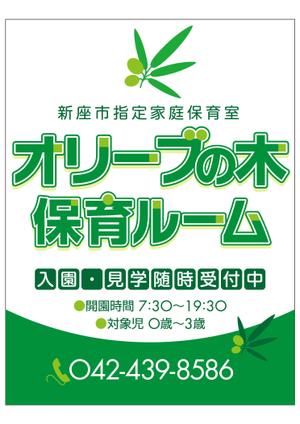 新座市指定家庭保育室

オリーブの木
保育ルーム

入園・見学随時受付中

●開園時間 7:30〜19:30
●対象児 0歳〜3歳

042-439-8586